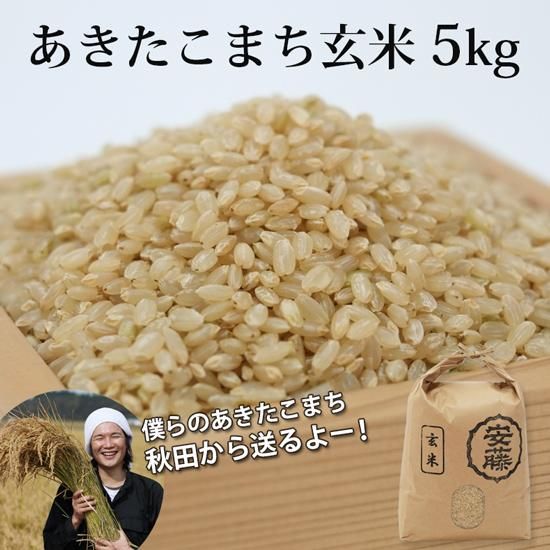 あきたこまち玄米 5kg

僕らのあきたこまち
秋田から送るよー!

玄米

安藤